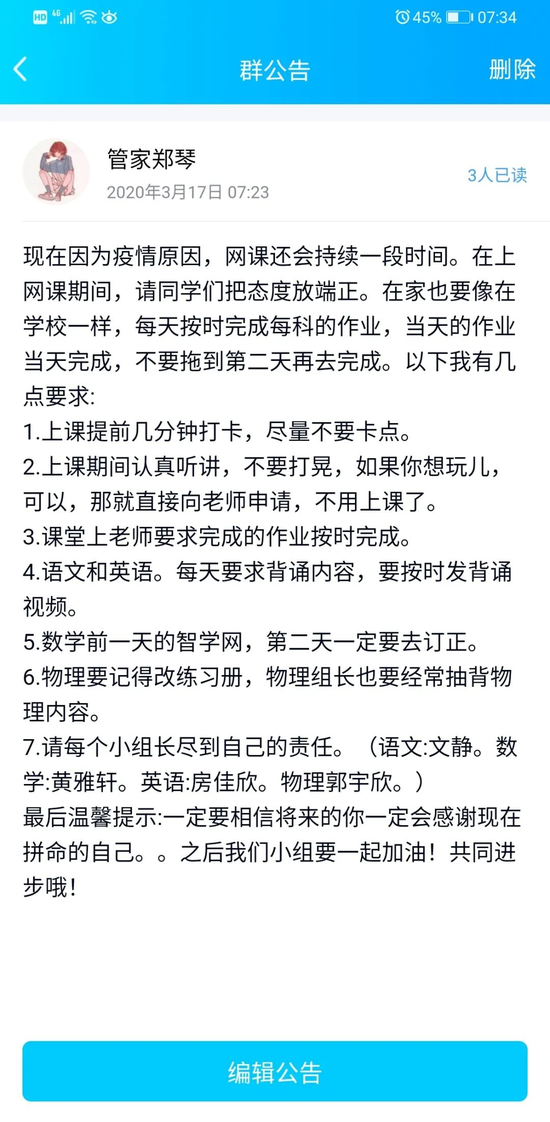 HD 4G 45% 07:34

群公告
删除

管家郑琴
2020年3月17日 07:23
3人已读

现在因为疫情原因，网课还会持续一段时间。在上网课期间，请同学们把态度放端正。在家也要像在学校一样，每天按时完成每科的作业，当天的作业当天完成，不要拖到第二天再去完成。以下我有几点要求:
1.上课提前几分钟打卡，尽量不要卡点。
2.上课期间认真听讲，不要打晃，如果你想玩儿，可以，那就直接向老师申请，不用上课了。
3.课堂上老师要求完成的作业按时完成。
4.语文和英语。每天要求背诵内容，要按时发背诵视频。
5.数学前一天的智学网，第二天一定要去订正。
6.物理要记得改练习册，物理组长也要经常抽背物理内容。
7.请每个小组长尽到自己的责任。（语文:文静。数学:黄雅轩。英语:房佳欣。物理郭宇欣。）
最后温馨提示:一定要相信将来的你一定会感谢现在拼命的自己。。之后我们小组要一起加油！共同进步哦！

编辑公告